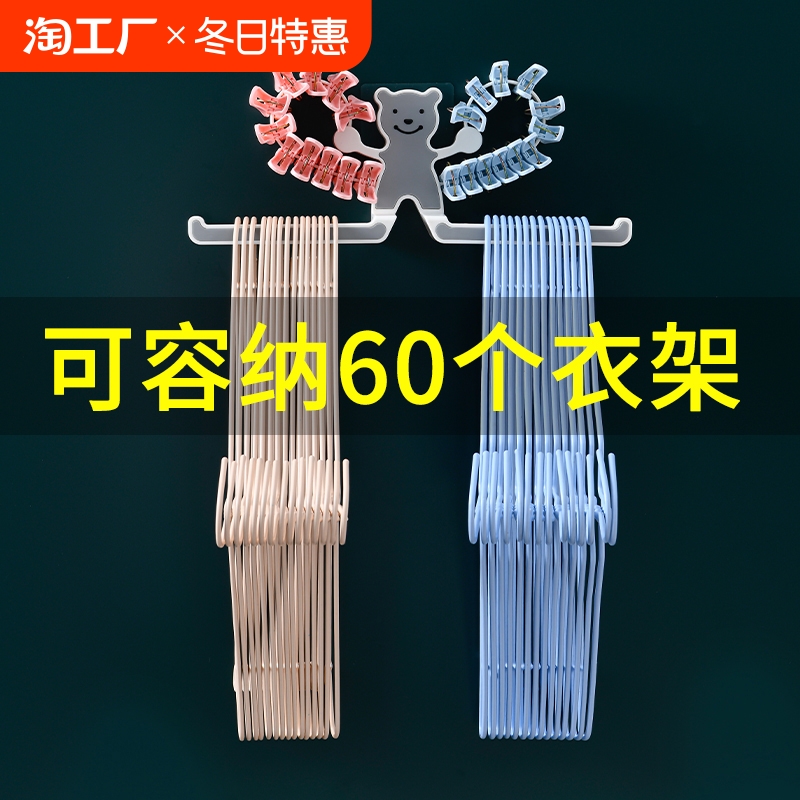 淘工厂 × 冬日特惠

可容纳60个衣架